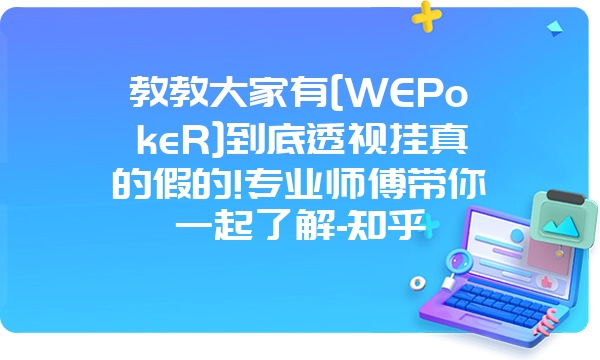 教教大家有[WEPokeR]到底透视挂真的假的!专业师傅带你一起了解-知乎